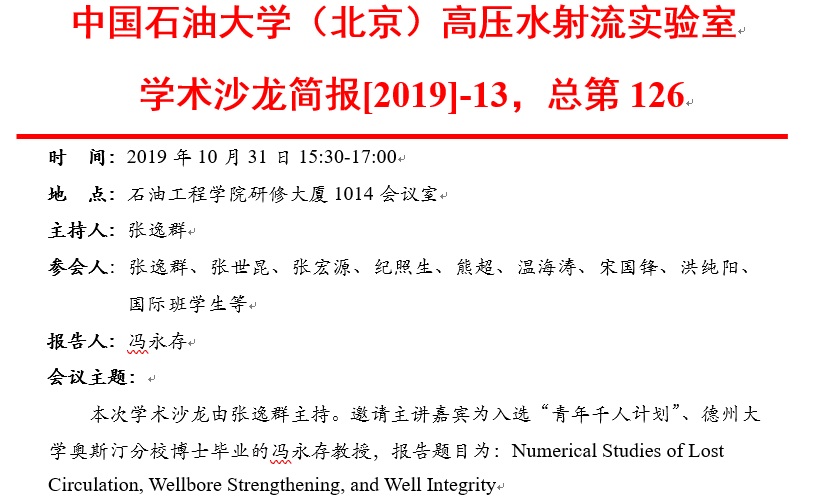 中国石油大学（北京）高压水射流实验室

学术沙龙简报[2019]-13，总第 126

时　间：2019 年 10 月 31 日 15:30-17:00

地　点：石油工程学院研修大厦 1014 会议室

主持人：张逸群

参会人：张逸群、张世昆、张宏源、纪照生、熊超、温海涛、宋国锋、洪纯阳、国际班学生等

报告人：冯永存

会议主题：

本次学术沙龙由张逸群主持。邀请主讲嘉宾为入选“青年千人计划”、德州大学奥斯汀分校博士毕业的冯永存教授，报告题目为：Numerical Studies of Lost Circulation, Wellbore Strengthening, and Well Integrity